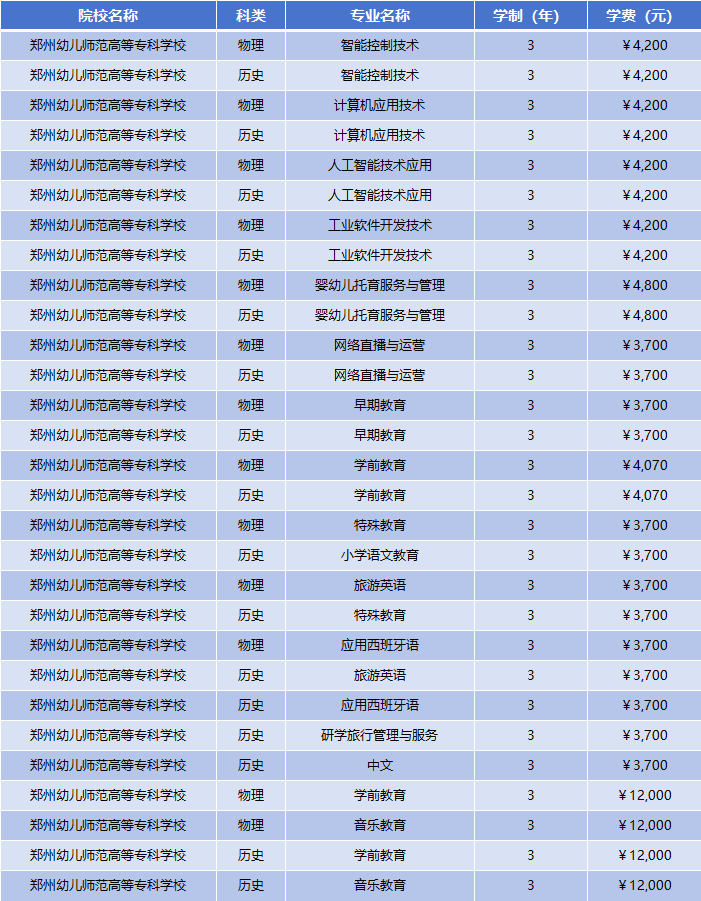 | 院校名称 | 科类 | 专业名称 | 学制（年） | 学费（元） |
|---|---|---|---|---|
| 郑州幼儿师范高等专科学校 | 物理 | 智能控制技术 | 3 | ￥4,200 |
| 郑州幼儿师范高等专科学校 | 历史 | 智能控制技术 | 3 | ￥4,200 |
| 郑州幼儿师范高等专科学校 | 物理 | 计算机应用技术 | 3 | ￥4,200 |
| 郑州幼儿师范高等专科学校 | 历史 | 计算机应用技术 | 3 | ￥4,200 |
| 郑州幼儿师范高等专科学校 | 物理 | 人工智能技术应用 | 3 | ￥4,200 |
| 郑州幼儿师范高等专科学校 | 历史 | 人工智能技术应用 | 3 | ￥4,200 |
| 郑州幼儿师范高等专科学校 | 物理 | 工业软件开发技术 | 3 | ￥4,200 |
| 郑州幼儿师范高等专科学校 | 历史 | 工业软件开发技术 | 3 | ￥4,200 |
| 郑州幼儿师范高等专科学校 | 物理 | 婴幼儿托育服务与管理 | 3 | ￥4,800 |
| 郑州幼儿师范高等专科学校 | 历史 | 婴幼儿托育服务与管理 | 3 | ￥4,800 |
| 郑州幼儿师范高等专科学校 | 物理 | 网络直播与运营 | 3 | ￥3,700 |
| 郑州幼儿师范高等专科学校 | 历史 | 网络直播与运营 | 3 | ￥3,700 |
| 郑州幼儿师范高等专科学校 | 物理 | 早期教育 | 3 | ￥3,700 |
| 郑州幼儿师范高等专科学校 | 历史 | 早期教育 | 3 | ￥3,700 |
| 郑州幼儿师范高等专科学校 | 物理 | 学前教育 | 3 | ￥4,070 |
| 郑州幼儿师范高等专科学校 | 历史 | 学前教育 | 3 | ￥4,070 |
| 郑州幼儿师范高等专科学校 | 物理 | 特殊教育 | 3 | ￥3,700 |
| 郑州幼儿师范高等专科学校 | 历史 | 小学语文教育 | 3 | ￥3,700 |
| 郑州幼儿师范高等专科学校 | 物理 | 旅游英语 | 3 | ￥3,700 |
| 郑州幼儿师范高等专科学校 | 历史 | 特殊教育 | 3 | ￥3,700 |
| 郑州幼儿师范高等专科学校 | 物理 | 应用西班牙语 | 3 | ￥3,700 |
| 郑州幼儿师范高等专科学校 | 历史 | 旅游英语 | 3 | ￥3,700 |
| 郑州幼儿师范高等专科学校 | 历史 | 应用西班牙语 | 3 | ￥3,700 |
| 郑州幼儿师范高等专科学校 | 历史 | 研学旅行管理与服务 | 3 | ￥3,700 |
| 郑州幼儿师范高等专科学校 | 历史 | 中文 | 3 | ￥3,700 |
| 郑州幼儿师范高等专科学校 | 物理 | 学前教育 | 3 | ￥12,000 |
| 郑州幼儿师范高等专科学校 | 物理 | 音乐教育 | 3 | ￥12,000 |
| 郑州幼儿师范高等专科学校 | 历史 | 学前教育 | 3 | ￥12,000 |
| 郑州幼儿师范高等专科学校 | 历史 | 音乐教育 | 3 | ￥12,000 |